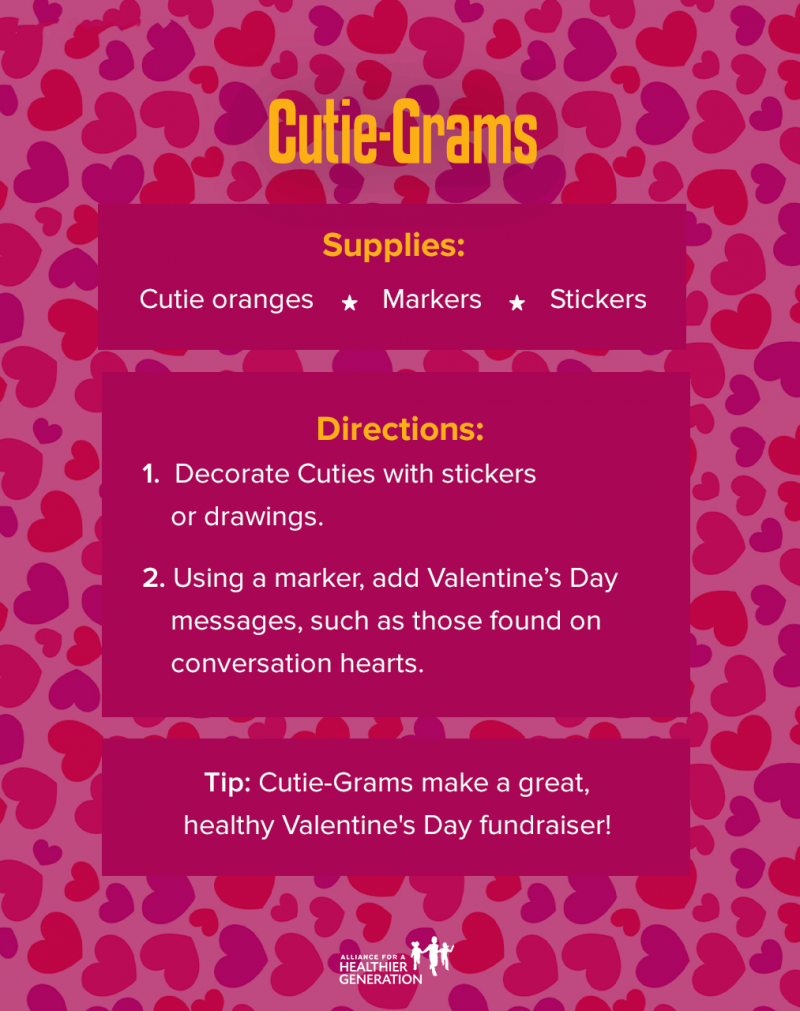 Cutie-Grams

Supplies:

Cutie oranges ★ Markers ★ Stickers

Directions:

1. Decorate Cuties with stickers or drawings.

2. Using a marker, add Valentine’s Day messages, such as those found on conversation hearts.

Tip: Cutie-Grams make a great, healthy Valentine's Day fundraiser!

ALLIANCE FOR A HEALTHIER GENERATION